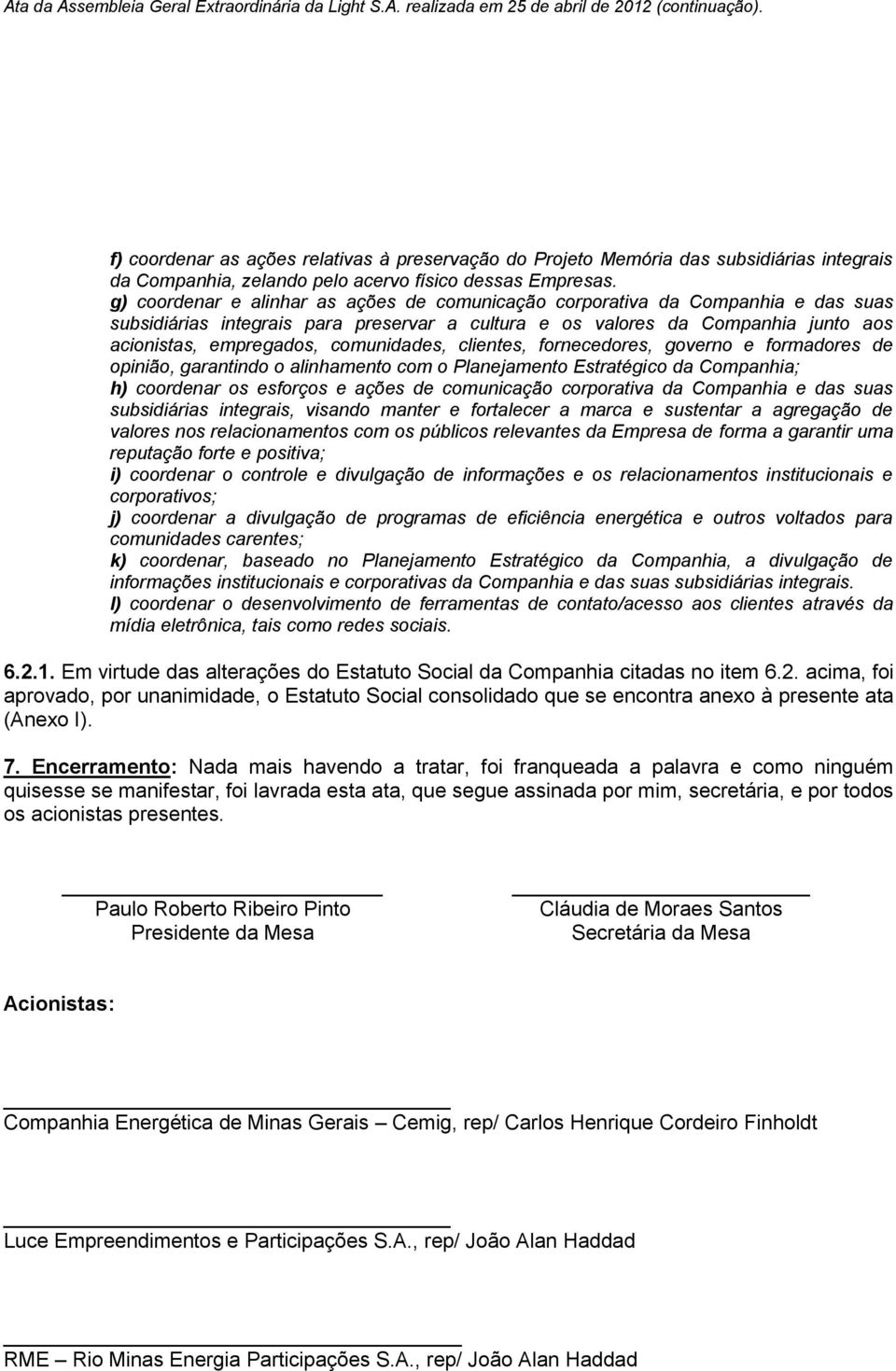 Ata da Assembleia Geral Extraordinária da Light S.A. realizada em 25 de abril de 2012 (continuação).

f) coordenar as ações relativas à preservação do Projeto Memória das subsidiárias integrais da Companhia, zelando pelo acervo físico dessas Empresas.
g) coordenar e alinhar as ações de comunicação corporativa da Companhia e das suas subsidiárias integrais para preservar a cultura e os valores da Companhia junto aos acionistas, empregados, comunidades, clientes, fornecedores, governo e formadores de opinião, garantindo o alinhamento com o Planejamento Estratégico da Companhia;
h) coordenar os esforços e ações de comunicação corporativa da Companhia e das suas subsidiárias integrais, visando manter e fortalecer a marca e sustentar a agregação de valores nos relacionamentos com os públicos relevantes da Empresa de forma a garantir uma reputação forte e positiva;
i) coordenar o controle e divulgação de informações e os relacionamentos institucionais e corporativos;
j) coordenar a divulgação de programas de eficiência energética e outros voltados para comunidades carentes;
k) coordenar, baseado no Planejamento Estratégico da Companhia, a divulgação de informações institucionais e corporativas da Companhia e das suas subsidiárias integrais.
l) coordenar o desenvolvimento de ferramentas de contato/acesso aos clientes através da mídia eletrônica, tais como redes sociais.

6.2.1. Em virtude das alterações do Estatuto Social da Companhia citadas no item 6.2. acima, foi aprovado, por unanimidade, o Estatuto Social consolidado que se encontra anexo à presente ata (Anexo I).

7. Encerramento: Nada mais havendo a tratar, foi franqueada a palavra e como ninguém quisesse se manifestar, foi lavrada esta ata, que segue assinada por mim, secretária, e por todos os acionistas presentes.

Paulo Roberto Ribeiro Pinto
Presidente da Mesa

Cláudia de Moraes Santos
Secretária da Mesa

Acionistas:

Companhia Energética de Minas Gerais – Cemig, rep/ Carlos Henrique Cordeiro Finholdt

Luce Empreendimentos e Participações S.A., rep/ João Alan Haddad

RME – Rio Minas Energia Participações S.A., rep/ João Alan Haddad